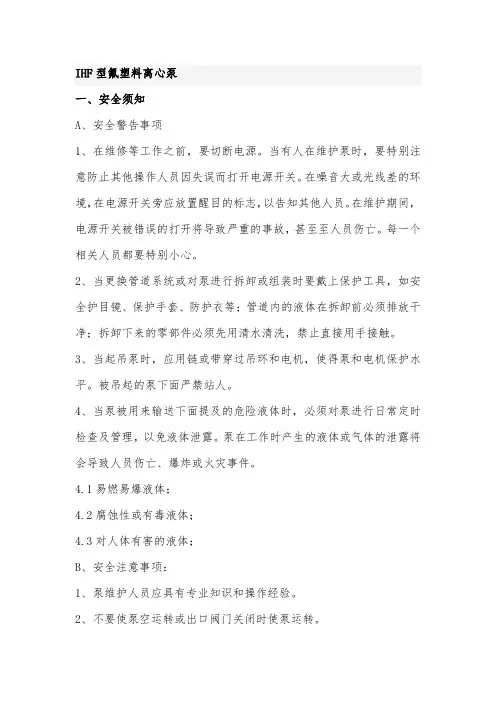 IHF 型氟塑料离心泵

一、安全须知

A、安全警告事项

1、在维修等工作之前，要切断电源。当有人在维护泵时，要特别注意防止其他操作人员因失误而打开电源开关。在噪音大或光线差的环境，在电源开关旁应放置醒目的标志，以告知其他人员。在维护期间，电源开关被错误的打开将导致严重的事故，甚至至人员伤亡。每一个相关人员都要特别小心。

2、当更换管道系统或对泵进行拆卸或组装时要戴上保护工具，如安全护目镜、保护手套、防护衣等；管道内的液体在拆卸前必须排放干净；拆卸下来的零部件必须先用清水清洗，禁止直接用手接触。

3、当起吊泵时，应用链或带穿过吊环和电机，使得泵和电机保护水平。被吊起的泵下面严禁站人。

4、当泵被用来输送下面提及的危险液体时，必须对泵进行日常定时检查及管理，以免液体泄露。泵在工作时产生的液体或气体的泄露将会导致人员伤亡、爆炸或火灾事件。

4.1 易燃易爆液体；

4.2 腐蚀性或有毒液体；

4.3 对人体有害的液体；

B、安全注意事项：

1、泵维护人员应具有专业知识和操作经验。

2、不要使泵空运转或出口阀门关闭时使泵运转。